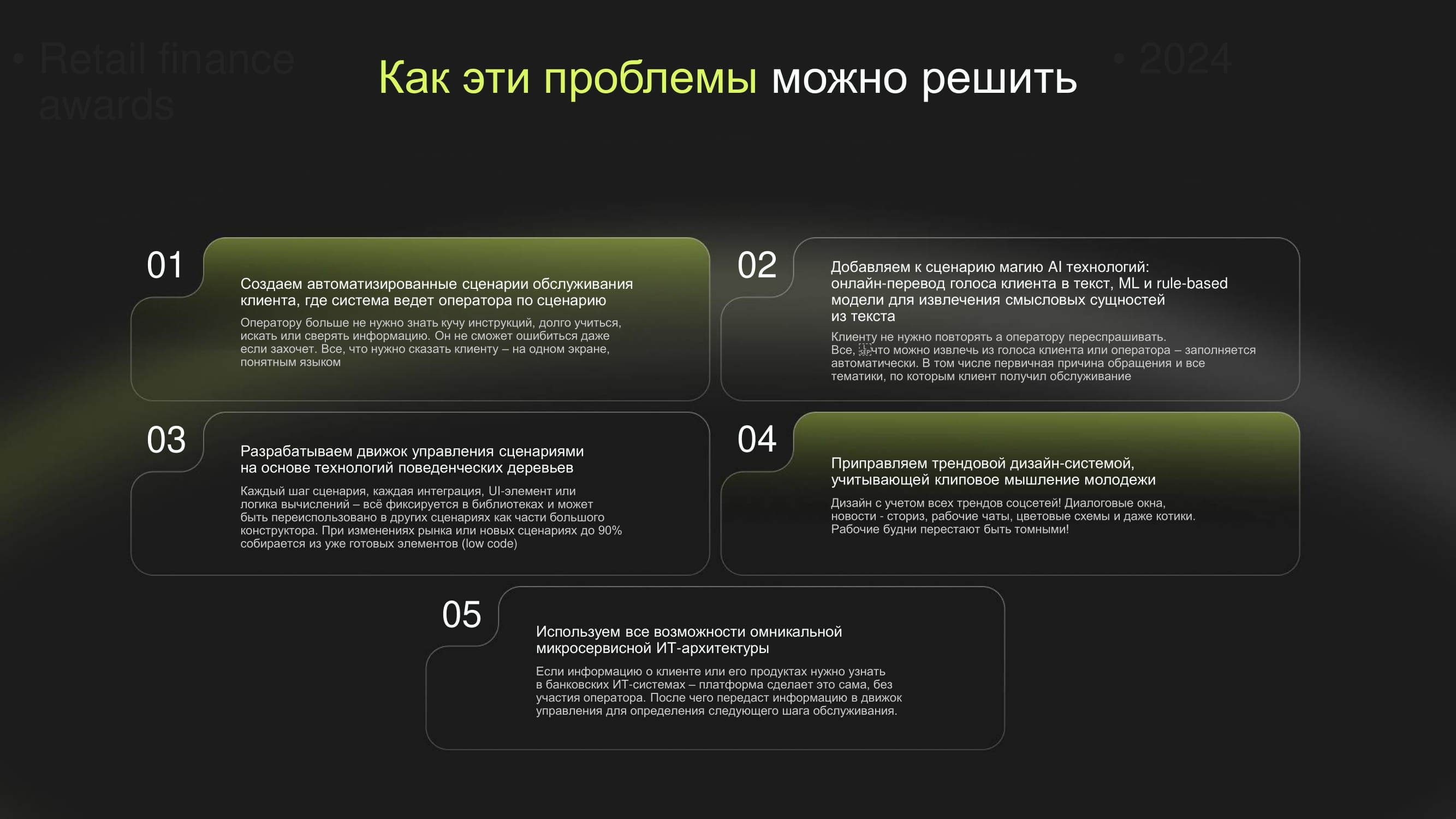 • Retail finance awards

Как эти проблемы можно решить

• 2024

01

Создаем автоматизированные сценарии обслуживания клиента, где система ведет оператора по сценарию

Оператору больше не нужно знать кучу инструкций, долго учиться, искать или сверять информацию. Он не сможет ошибиться даже если захочет. Все, что нужно сказать клиенту – на одном экране, понятным языком

02

Добавляем к сценарию магию AI технологий: онлайн-перевод голоса клиента в текст, ML и rule-based модели для извлечения смысловых сущностей из текста

Клиенту не нужно повторять а оператору переспрашивать. Все, что можно извлечь из голоса клиента или оператора – заполняется автоматически. В том числе первичная причина обращения и все тематики, по которым клиент получил обслуживание

03

Разрабатываем движок управления сценариями на основе технологий поведенческих деревьев

Каждый шаг сценария, каждая интеграция, UI-элемент или логика вычислений – всё фиксируется в библиотеках и может быть переиспользовано в других сценариях как части большого конструктора. При изменениях рынка или новых сценариях до 90% собирается из уже готовых элементов (low code)

04

Приправляем трендовой дизайн-системой, учитывающей клиповое мышление молодежи

Дизайн с учетом всех трендов соцсетей! Диалоговые окна, новости - сториз, рабочие чаты, цветовые схемы и даже котики. Рабочие будни перестают быть томными!

05

Используем все возможности омникальной микросервисной ИТ-архитектуры

Если информацию о клиенте или его продуктах нужно узнать в банковских ИТ-системах – платформа сделает это сама, без участия оператора. После чего передаст информацию в движок управления для определения следующего шага обслуживания.